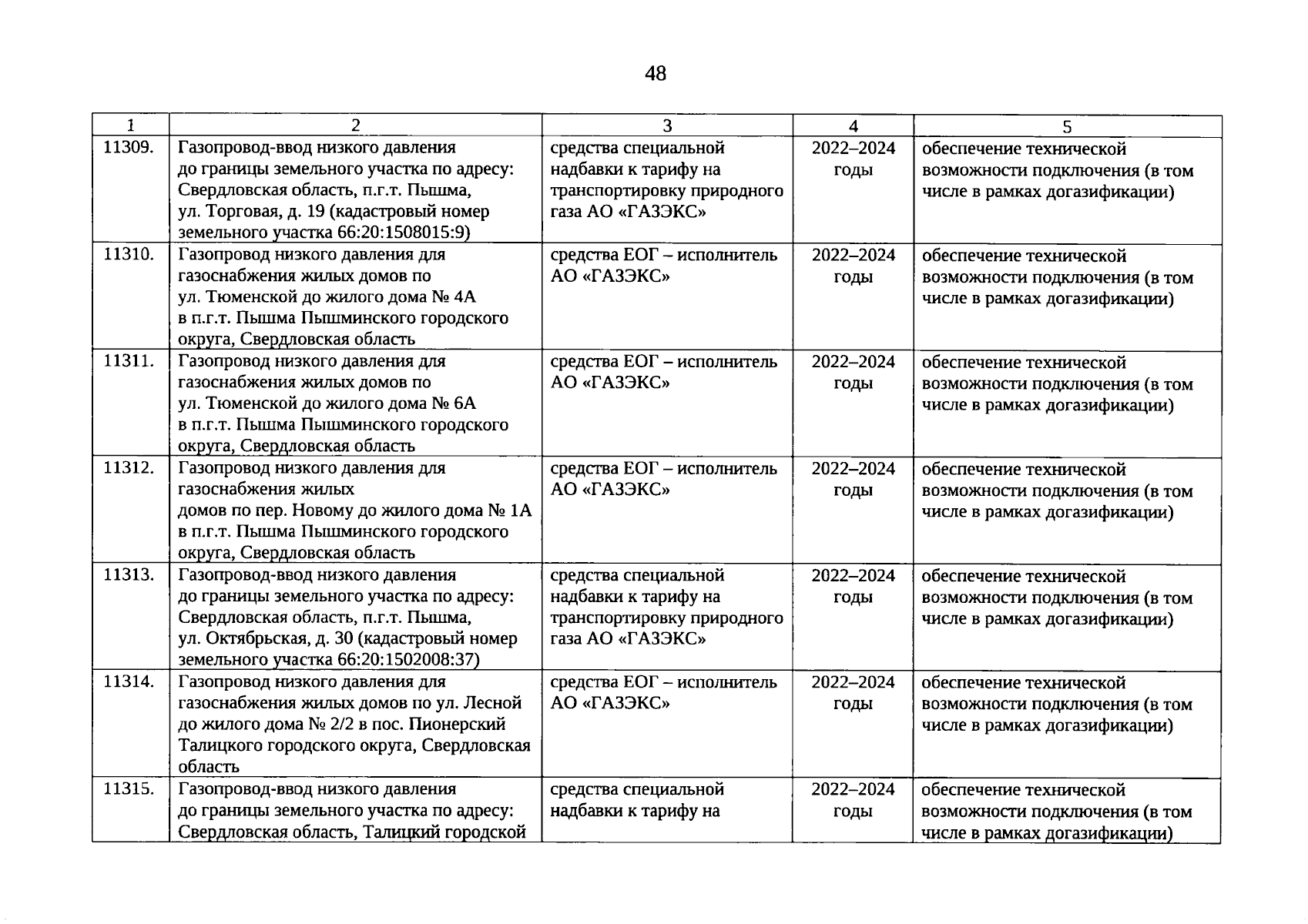 48

| 1 | 2 | 3 | 4 | 5 |
|---|---|---|---|---|
| 11309. | Газопровод-ввод низкого давления до границы земельного участка по адресу: Свердловская область, п.г.т. Пышма, ул. Торговая, д. 19 (кадастровый номер земельного участка 66:20:1508015:9) | средства специальной надбавки к тарифу на транспортировку природного газа АО «ГАЗЭКС» | 2022–2024 годы | обеспечение технической возможности подключения (в том числе в рамках догазификации) |
| 11310. | Газопровод низкого давления для газоснабжения жилых домов по ул. Тюменской до жилого дома № 4А в п.г.т. Пышма Пышминского городского округа, Свердловская область | средства ЕОГ – исполнитель АО «ГАЗЭКС» | 2022–2024 годы | обеспечение технической возможности подключения (в том числе в рамках догазификации) |
| 11311. | Газопровод низкого давления для газоснабжения жилых домов по ул. Тюменской до жилого дома № 6А в п.г.т. Пышма Пышминского городского округа, Свердловская область | средства ЕОГ – исполнитель АО «ГАЗЭКС» | 2022–2024 годы | обеспечение технической возможности подключения (в том числе в рамках догазификации) |
| 11312. | Газопровод низкого давления для газоснабжения жилых домов по пер. Новому до жилого дома № 1А в п.г.т. Пышма Пышминского городского округа, Свердловская область | средства ЕОГ – исполнитель АО «ГАЗЭКС» | 2022–2024 годы | обеспечение технической возможности подключения (в том числе в рамках догазификации) |
| 11313. | Газопровод-ввод низкого давления до границы земельного участка по адресу: Свердловская область, п.г.т. Пышма, ул. Октябрьская, д. 30 (кадастровый номер земельного участка 66:20:1502008:37) | средства специальной надбавки к тарифу на транспортировку природного газа АО «ГАЗЭКС» | 2022–2024 годы | обеспечение технической возможности подключения (в том числе в рамках догазификации) |
| 11314. | Газопровод низкого давления для газоснабжения жилых домов по ул. Лесной до жилого дома № 2/2 в пос. Пионерский Талицкого городского округа, Свердловская область | средства ЕОГ – исполнитель АО «ГАЗЭКС» | 2022–2024 годы | обеспечение технической возможности подключения (в том числе в рамках догазификации) |
| 11315. | Газопровод-ввод низкого давления до границы земельного участка по адресу: Свердловская область, Талицкий городской | средства специальной надбавки к тарифу на | 2022–2024 годы | обеспечение технической возможности подключения (в том числе в рамках догазификации) |